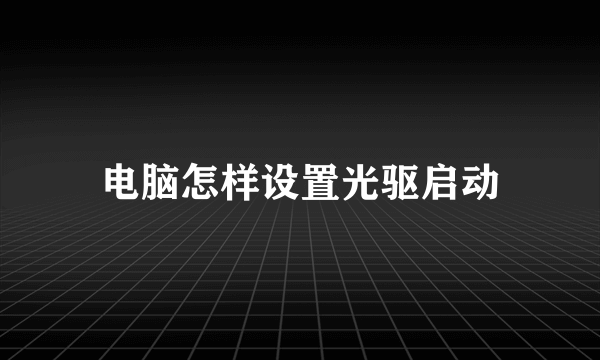 电脑怎样设置光驱启动